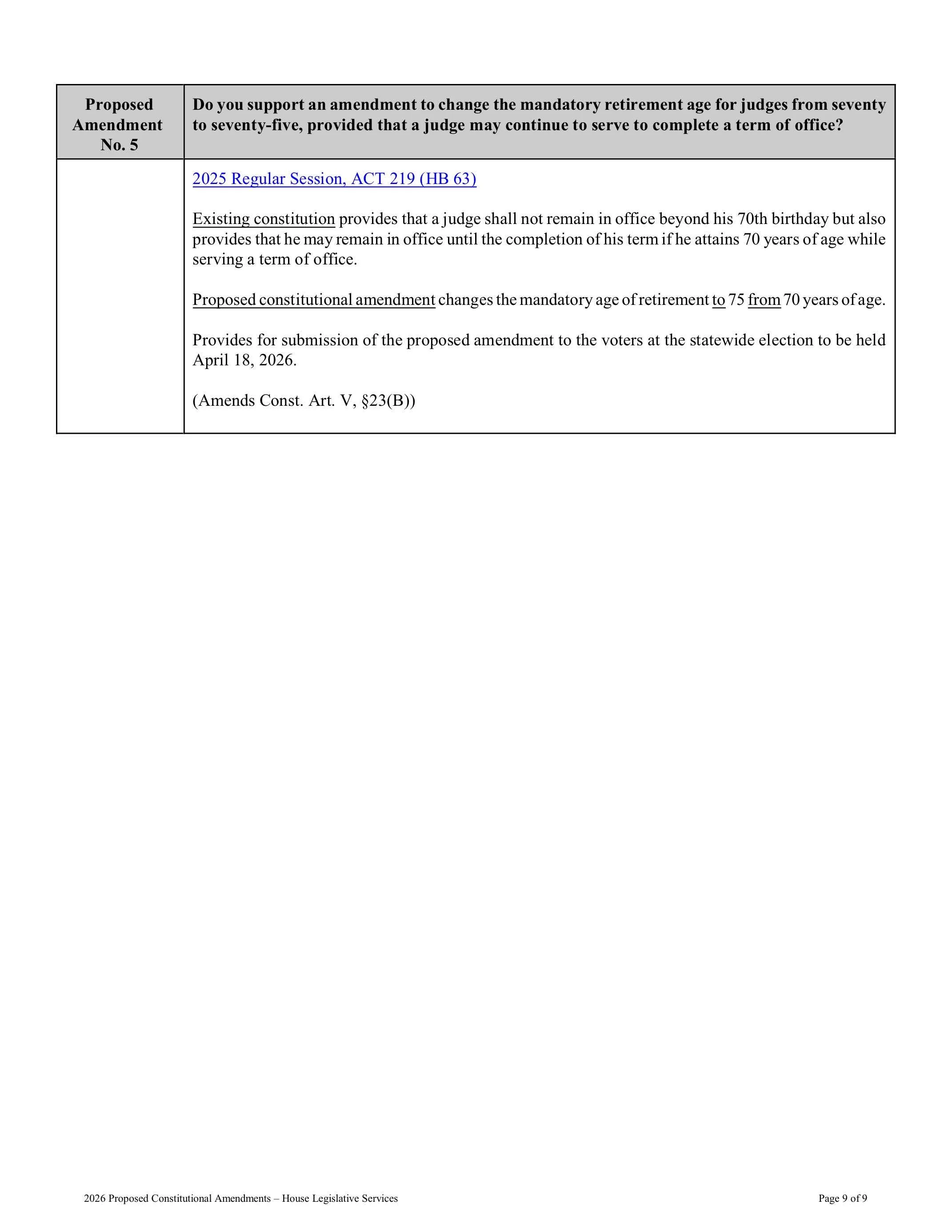 | Proposed Amendment No. 5 | Do you support an amendment to change the mandatory retirement age for judges from seventy to seventy-five, provided that a judge may continue to serve to complete a term of office? |
|---|---|
| | 2025 Regular Session, ACT 219 (HB 63)<br><br>Existing constitution provides that a judge shall not remain in office beyond his 70th birthday but also provides that he may remain in office until the completion of his term if he attains 70 years of age while serving a term of office.<br><br>Proposed constitutional amendment changes the mandatory age of retirement to 75 from 70 years of age.<br><br>Provides for submission of the proposed amendment to the voters at the statewide election to be held April 18, 2026.<br><br>(Amends Const. Art. V, §23(B)) |

2026 Proposed Constitutional Amendments – House Legislative Services

Page 9 of 9